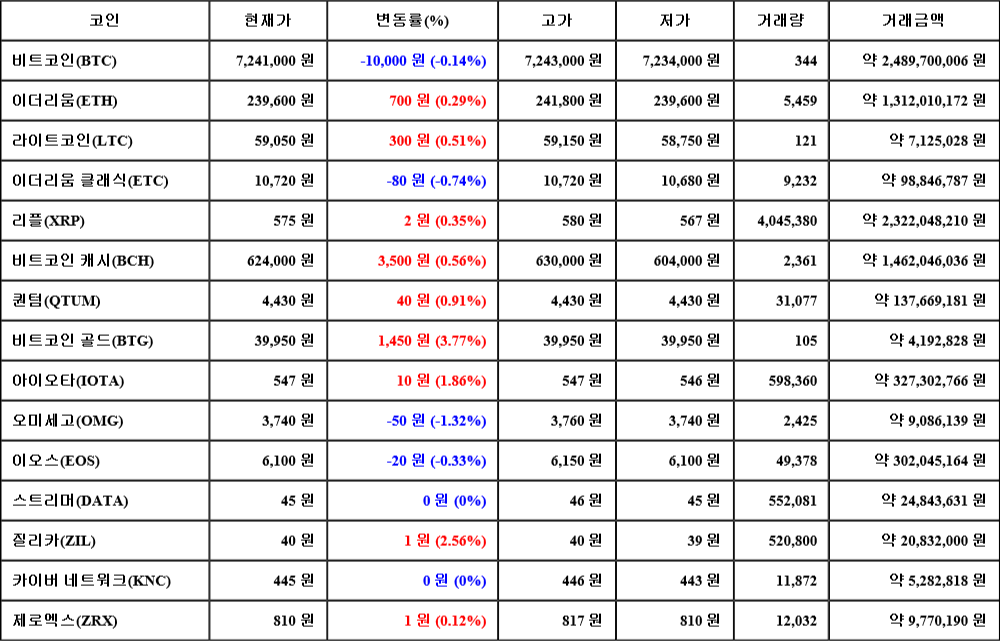 | 코인 | 현재가 | 변동률(%) | 고가 | 저가 | 거래량 | 거래금액 |
|---|---|---|---|---|---|---|
| 비트코인(BTC) | 7,241,000 원 | -10,000 원 (-0.14%) | 7,243,000 원 | 7,234,000 원 | 344 | 약 2,489,700,006 원 |
| 이더리움(ETH) | 239,600 원 | 700 원 (0.29%) | 241,800 원 | 239,600 원 | 5,459 | 약 1,312,010,172 원 |
| 라이트코인(LTC) | 59,050 원 | 300 원 (0.51%) | 59,150 원 | 58,750 원 | 121 | 약 7,125,028 원 |
| 이더리움 클래식(ETC) | 10,720 원 | -80 원 (-0.74%) | 10,720 원 | 10,680 원 | 9,232 | 약 98,846,787 원 |
| 리플(XRP) | 575 원 | 2 원 (0.35%) | 580 원 | 567 원 | 4,045,380 | 약 2,322,048,210 원 |
| 비트코인 캐시(BCH) | 624,000 원 | 3,500 원 (0.56%) | 630,000 원 | 604,000 원 | 2,361 | 약 1,462,046,036 원 |
| 퀀텀(QTUM) | 4,430 원 | 40 원 (0.91%) | 4,430 원 | 4,430 원 | 31,077 | 약 137,669,181 원 |
| 비트코인 골드(BTG) | 39,950 원 | 1,450 원 (3.77%) | 39,950 원 | 39,950 원 | 105 | 약 4,192,828 원 |
| 아이오타(IOTA) | 547 원 | 10 원 (1.86%) | 547 원 | 546 원 | 598,360 | 약 327,302,766 원 |
| 오미세고(OMG) | 3,740 원 | -50 원 (-1.32%) | 3,760 원 | 3,740 원 | 2,425 | 약 9,086,139 원 |
| 이오스(EOS) | 6,100 원 | -20 원 (-0.33%) | 6,150 원 | 6,100 원 | 49,378 | 약 302,045,164 원 |
| 스트리머(DATA) | 45 원 | 0 원 (0%) | 46 원 | 45 원 | 552,081 | 약 24,843,631 원 |
| 질리카(ZIL) | 40 원 | 1 원 (2.56%) | 40 원 | 39 원 | 520,800 | 약 20,832,000 원 |
| 카이버 네트워크(KNC) | 445 원 | 0 원 (0%) | 446 원 | 443 원 | 11,872 | 약 5,282,818 원 |
| 제로엑스(ZRX) | 810 원 | 1 원 (0.12%) | 817 원 | 810 원 | 12,032 | 약 9,770,190 원 |